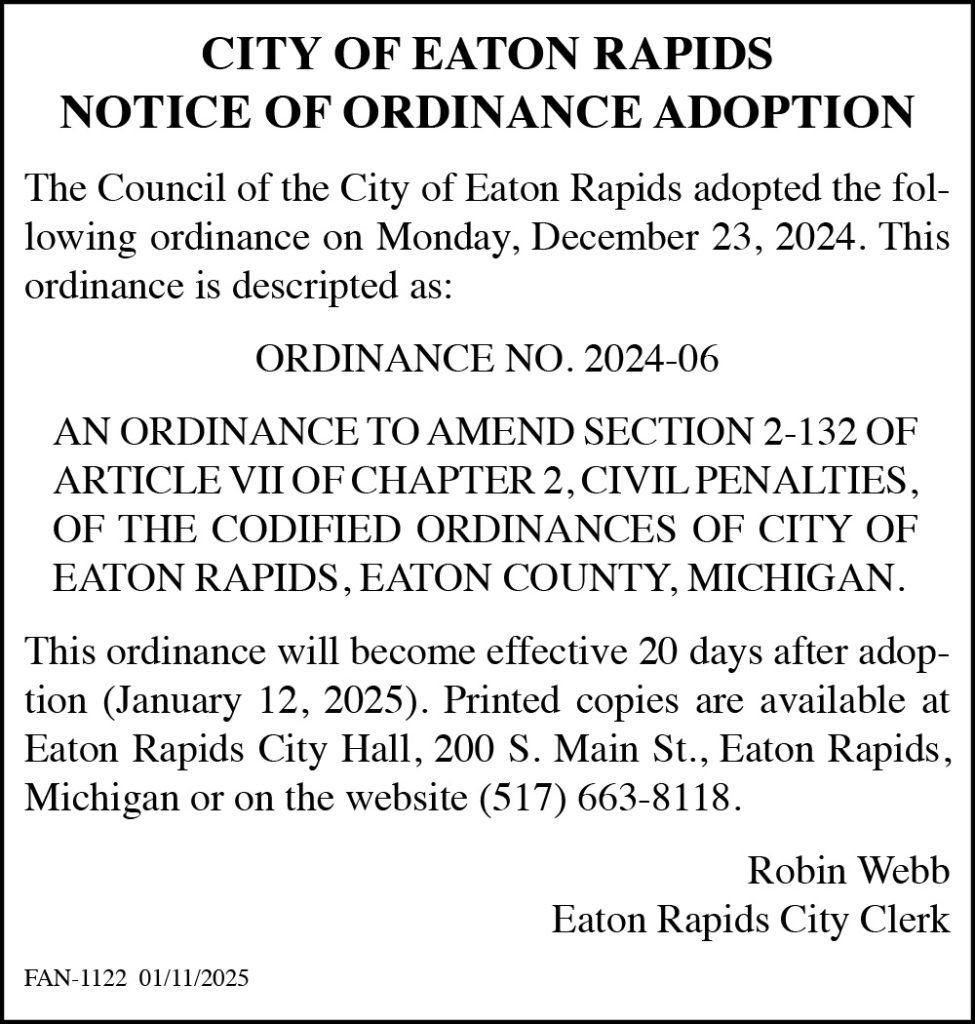 CITY OF EATON RAPIDS
NOTICE OF ORDINANCE ADOPTION

The Council of the City of Eaton Rapids adopted the following ordinance on Monday, December 23, 2024. This ordinance is descripted as:

ORDINANCE NO. 2024-06

AN ORDINANCE TO AMEND SECTION 2-132 OF ARTICLE VII OF CHAPTER 2, CIVIL PENALTIES, OF THE CODIFIED ORDINANCES OF CITY OF EATON RAPIDS, EATON COUNTY, MICHIGAN.

This ordinance will become effective 20 days after adoption (January 12, 2025). Printed copies are available at Eaton Rapids City Hall, 200 S. Main St., Eaton Rapids, Michigan or on the website (517) 663-8118.

Robin Webb
Eaton Rapids City Clerk

FAN-1122 01/11/2025